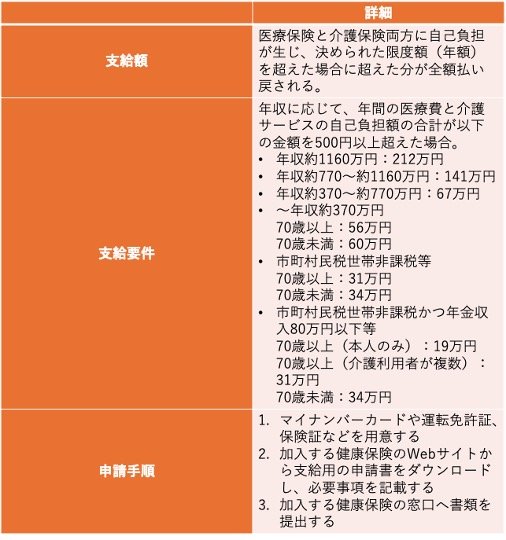 |  | 詳細 |
|---|---|
| 支給額 | 医療保険と介護保険両方に自己負担が生じ、決められた限度額（年額）を超えた場合に超えた分が全額払い戻される。 |
| 支給要件 | 年収に応じて、年間の医療費と介護サービスの自己負担額の合計が以下の金額を500円以上超えた場合。<br>• 年収約1160万円：212万円<br>• 年収約770～約1160万円：141万円<br>• 年収約370～約770万円：67万円<br>• ～年収約370万円<br>70歳以上：56万円<br>70歳未満：60万円<br>• 市町村民税世帯非課税等<br>70歳以上：31万円<br>70歳未満：34万円<br>• 市町村民税世帯非課税かつ年金収入80万円以下等<br>70歳以上（本人のみ）：19万円<br>70歳以上（介護利用者が複数）：31万円<br>70歳未満：34万円 |
| 申請手順 | 1. マイナンバーカードや運転免許証、保険証などを用意する<br>2. 加入する健康保険のWebサイトから支給用の申請書をダウンロードし、必要事項を記載する<br>3. 加入する健康保険の窓口へ書類を提出する |